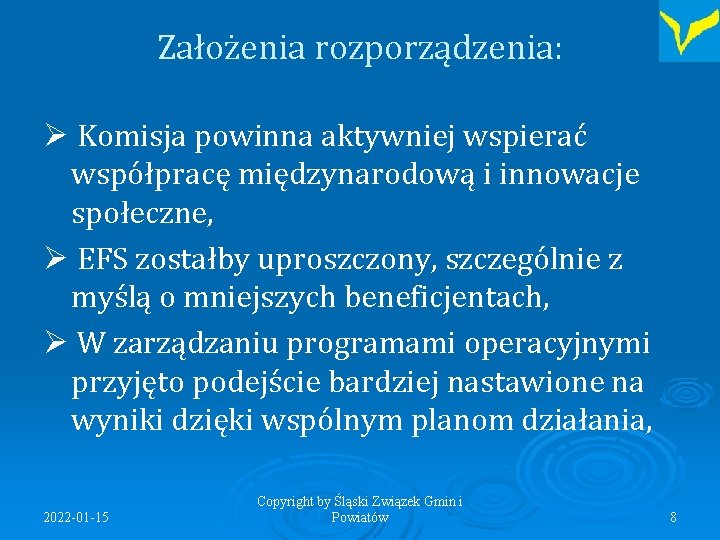 Założenia rozporządzenia:

➢ Komisja powinna aktywniej wspierać współpracę międzynarodową i innowacje społeczne,

➢ EFS zostałby uproszczony, szczególnie z myślą o mniejszych beneficjentach,

➢ W zarządzaniu programami operacyjnymi przyjęto podejście bardziej nastawione na wyniki dzięki wspólnym planom działania,

2022-01-15

Copyright by Śląski Związek Gmin i Powiatów

8